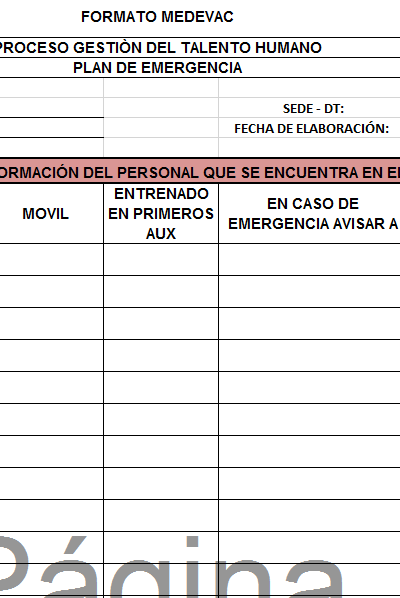 FORMATO MEDEVAC

PROCESO GESTIÒN DEL TALENTO HUMANO

PLAN DE EMERGENCIA

SEDE - DT:

FECHA DE ELABORACIÓN:

ORMACIÓN DEL PERSONAL QUE SE ENCUENTRA EN E

| MOVIL | ENTRENADO EN PRIMEROS AUX | EN CASO DE EMERGENCIA AVISAR A |
|---|---|---|
| | | |
| | | |
| | | |
| | | |
| | | |
| | | |
| | | |
| | | |
| | | |
| | | |
| | | |

Página